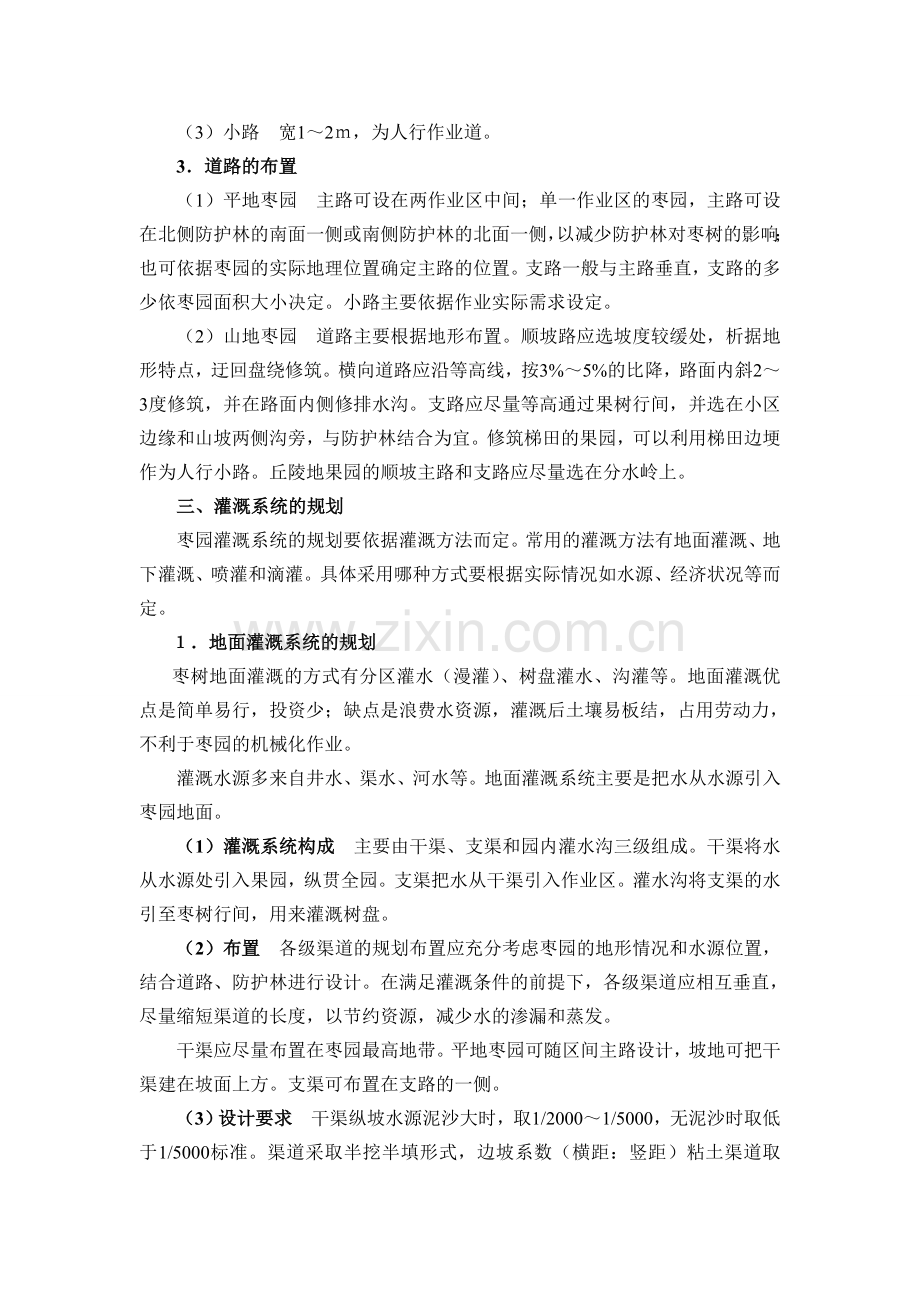 （3）小路 宽1～2m，为人行作业道。

3．道路的布置

（1）平地枣园 主路可设在两作业区中间；单一作业区的枣园，主路可设在北侧防护林的南面一侧或南侧防护林的北面一侧，以减少防护林对枣树的影响；也可依据枣园的实际地理位置确定主路的位置。支路一般与主路垂直，支路的多少依枣园面积大小决定。小路主要依据作业实际需求设定。

（2）山地枣园 道路主要根据地形布置。顺坡路应选坡度较缓处，析据地形特点，迂回盘绕修筑。横向道路应沿等高线，按3%～5%的比降，路面内斜2～3度修筑，并在路面内侧修排水沟。支路应尽量等高通过果树行间，并选在小区边缘和山坡两侧沟旁，与防护林结合为宜。修筑梯田的果园，可以利用梯田边埂作为人行小路。丘陵地果园的顺坡主路和支路应尽量选在分水岭上。

三、灌溉系统的规划

枣园灌溉系统的规划要依据灌溉方法而定。常用的灌溉方法有地面灌溉、地下灌溉、喷灌和滴灌。具体采用哪种方式要根据实际情况如水源、经济状况等而定。

1．地面灌溉系统的规划

枣树地面灌溉的方式有分区灌水（漫灌）、树盘灌水、沟灌等。地面灌溉优点是简单易行，投资少；缺点是浪费水资源，灌溉后土壤易板结，占用劳动力，不利于枣园的机械化作业。

灌溉水源多来自井水、渠水、河水等。地面灌溉系统主要是把水从水源引入枣园地面。

（1）灌溉系统构成 主要由干渠、支渠和园内灌水沟三级组成。干渠将水从水源处引入果园，纵贯全园。支渠把水从干渠引入作业区。灌水沟将支渠的水引至枣树行间，用来灌溉树盘。

（2）布置 各级渠道的规划布置应充分考虑枣园的地形情况和水源位置，结合道路、防护林进行设计。在满足灌溉条件的前提下，各级渠道应相互垂直，尽量缩短渠道的长度，以节约资源，减少水的渗漏和蒸发。

干渠应尽量布置在枣园最高地带。平地枣园可随区间主路设计，坡地可把干渠建在坡面上方。支渠可布置在支路的一侧。

（3）设计要求 干渠纵坡水源泥沙大时，取1/2000～1/5000，无泥沙时取低于1/5000标准。渠道采取半挖半填形式，边坡系数（横距：竖距）粘土渠道取

www.zixin.com.cn